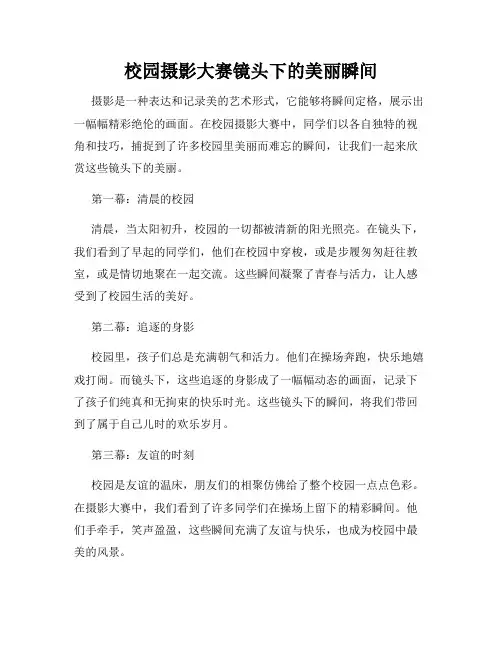 校园摄影大赛镜头下的美丽瞬间

摄影是一种表达和记录美的艺术形式，它能够将瞬间定格，展示出一幅幅精彩绝伦的画面。在校园摄影大赛中，同学们以各自独特的视角和技巧，捕捉到了许多校园里美丽而难忘的瞬间，让我们一起来欣赏这些镜头下的美丽。

第一幕：清晨的校园

清晨，当太阳初升，校园的一切都被清新的阳光照亮。在镜头下，我们看到了早起的同学们，他们在校园中穿梭，或是步履匆匆赶往教室，或是情切地聚在一起交流。这些瞬间凝聚了青春与活力，让人感受到了校园生活的美好。

第二幕：追逐的身影

校园里，孩子们总是充满朝气和活力。他们在操场奔跑，快乐地嬉戏打闹。而镜头下，这些追逐的身影成了一幅幅动态的画面，记录下了孩子们纯真和无拘束的快乐时光。这些镜头下的瞬间，将我们带回到了属于自己儿时的欢乐岁月。

第三幕：友谊的时刻

校园是友谊的温床，朋友们的相聚仿佛给了整个校园一点点色彩。在摄影大赛中，我们看到了许多同学们在操场上留下的精彩瞬间。他们手牵手，笑声盈盈，这些瞬间充满了友谊与快乐，也成为校园中最美的风景。